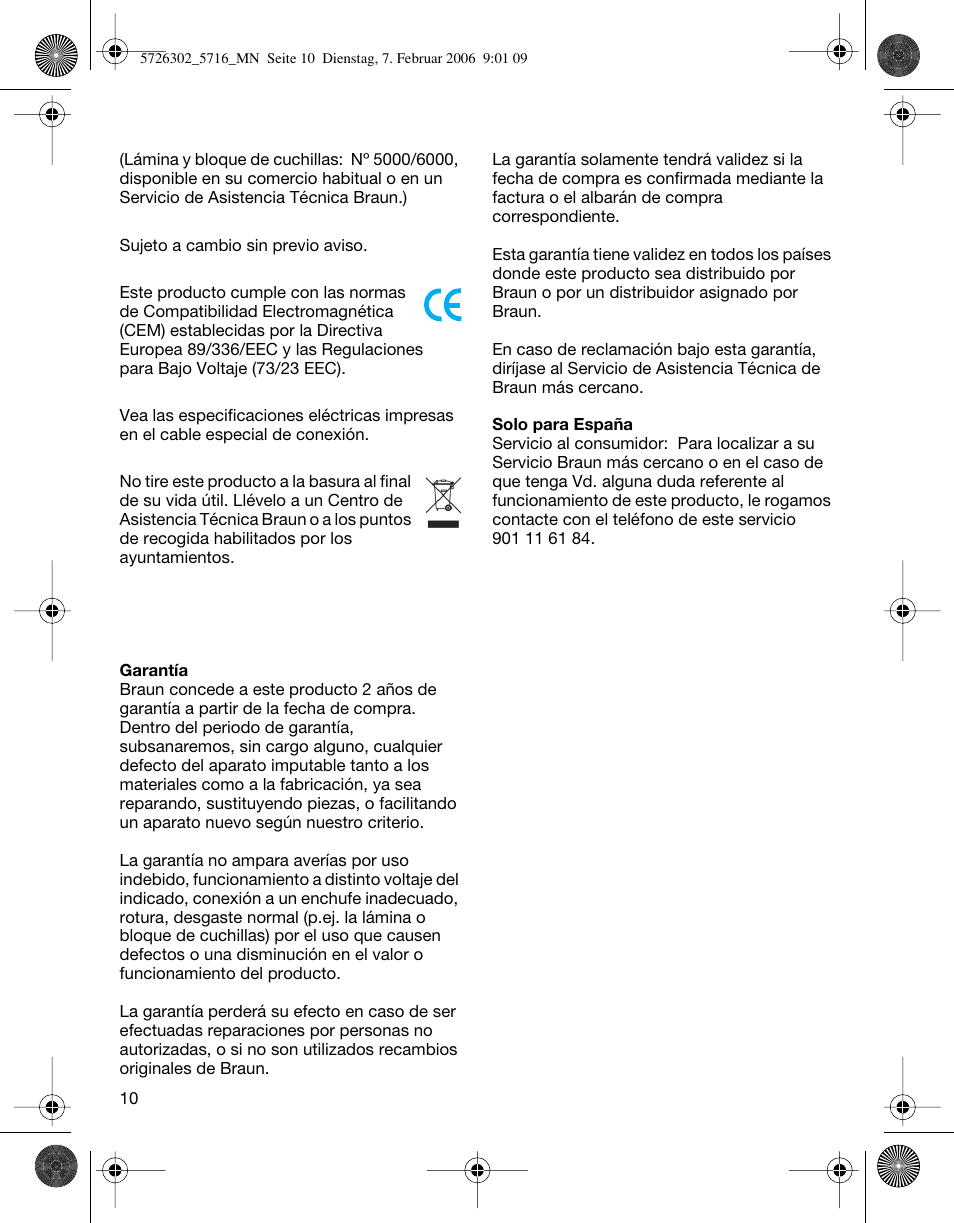 5726302_5716_MN Seite 10 Dienstag, 7. Februar 2006 9:01 09

(Lámina y bloque de cuchillas: Nº 5000/6000, disponible en su comercio habitual o en un Servicio de Asistencia Técnica Braun.)

Sujeto a cambio sin previo aviso.

Este producto cumple con las normas de Compatibilidad Electromagnética (CEM) establecidas por la Directiva Europea 89/336/EEC y las Regulaciones para Bajo Voltaje (73/23 EEC).

Vea las especificaciones eléctricas impresas en el cable especial de conexión.

No tire este producto a la basura al final de su vida útil. Llévelo a un Centro de Asistencia Técnica Braun o a los puntos de recogida habilitados por los ayuntamientos.

**Garantía**
Braun concede a este producto 2 años de garantía a partir de la fecha de compra. Dentro del periodo de garantía, subsanaremos, sin cargo alguno, cualquier defecto del aparato imputable tanto a los materiales como a la fabricación, ya sea reparando, sustituyendo piezas, o facilitando un aparato nuevo según nuestro criterio.

La garantía no ampara averías por uso indebido, funcionamiento a distinto voltaje del indicado, conexión a un enchufe inadecuado, rotura, desgaste normal (p.ej. la lámina o bloque de cuchillas) por el uso que causen defectos o una disminución en el valor o funcionamiento del producto.

La garantía perderá su efecto en caso de ser efectuadas reparaciones por personas no autorizadas, o si no son utilizados recambios originales de Braun.

10

La garantía solamente tendrá validez si la fecha de compra es confirmada mediante la factura o el albarán de compra correspondiente.

Esta garantía tiene validez en todos los países donde este producto sea distribuido por Braun o por un distribuidor asignado por Braun.

En caso de reclamación bajo esta garantía, diríjase al Servicio de Asistencia Técnica de Braun más cercano.

**Solo para España**
Servicio al consumidor: Para localizar a su Servicio Braun más cercano o en el caso de que tenga Vd. alguna duda referente al funcionamiento de este producto, le rogamos contacte con el teléfono de este servicio 901 11 61 84.